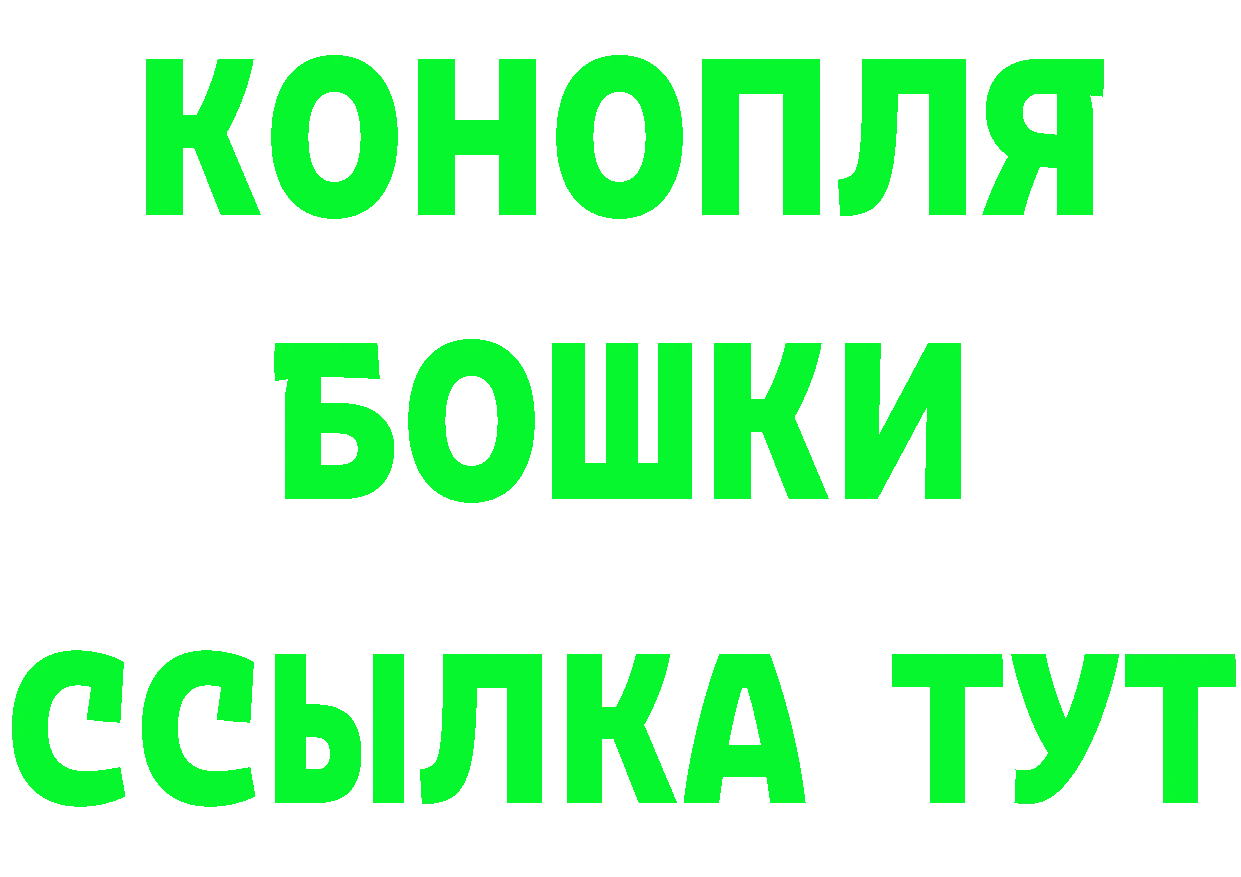 КОНОПЛЯ
БОШКИ
ССЫЛКА ТУТ